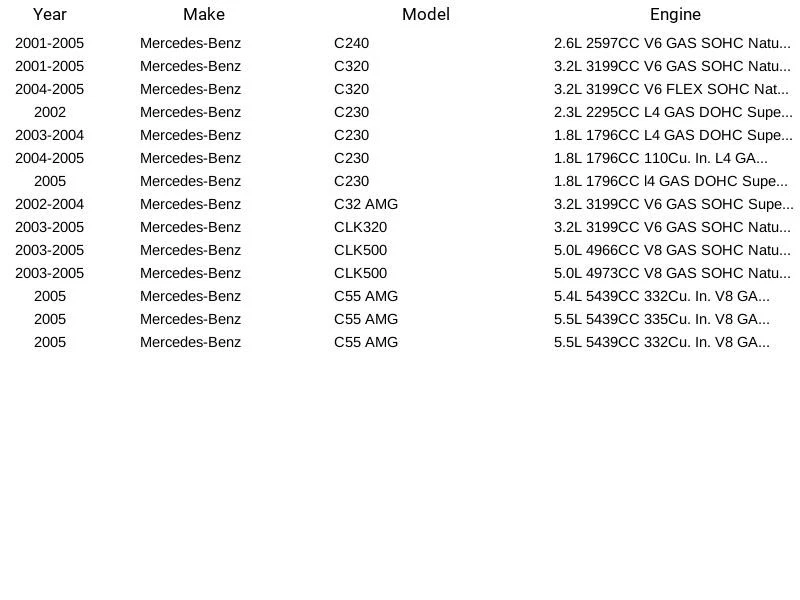 | Year | Make | Model | Engine |
|---|---|---|---|
| 2001-2005 | Mercedes-Benz | C240 | 2.6L 2597CC V6 GAS SOHC Natu... |
| 2001-2005 | Mercedes-Benz | C320 | 3.2L 3199CC V6 GAS SOHC Natu... |
| 2004-2005 | Mercedes-Benz | C320 | 3.2L 3199CC V6 FLEX SOHC Nat... |
| 2002 | Mercedes-Benz | C230 | 2.3L 2295CC L4 GAS DOHC Supe... |
| 2003-2004 | Mercedes-Benz | C230 | 1.8L 1796CC L4 GAS DOHC Supe... |
| 2004-2005 | Mercedes-Benz | C230 | 1.8L 1796CC 110Cu. In. L4 GA... |
| 2005 | Mercedes-Benz | C230 | 1.8L 1796CC l4 GAS DOHC Supe... |
| 2002-2004 | Mercedes-Benz | C32 AMG | 3.2L 3199CC V6 GAS SOHC Supe... |
| 2003-2005 | Mercedes-Benz | CLK320 | 3.2L 3199CC V6 GAS SOHC Natu... |
| 2003-2005 | Mercedes-Benz | CLK500 | 5.0L 4966CC V8 GAS SOHC Natu... |
| 2003-2005 | Mercedes-Benz | CLK500 | 5.0L 4973CC V8 GAS SOHC Natu... |
| 2005 | Mercedes-Benz | C55 AMG | 5.4L 5439CC 332Cu. In. V8 GA... |
| 2005 | Mercedes-Benz | C55 AMG | 5.5L 5439CC 335Cu. In. V8 GA... |
| 2005 | Mercedes-Benz | C55 AMG | 5.5L 5439CC 332Cu. In. V8 GA... |